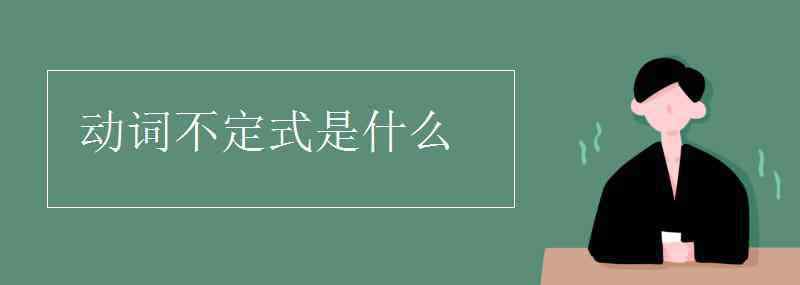 动词不定式是什么